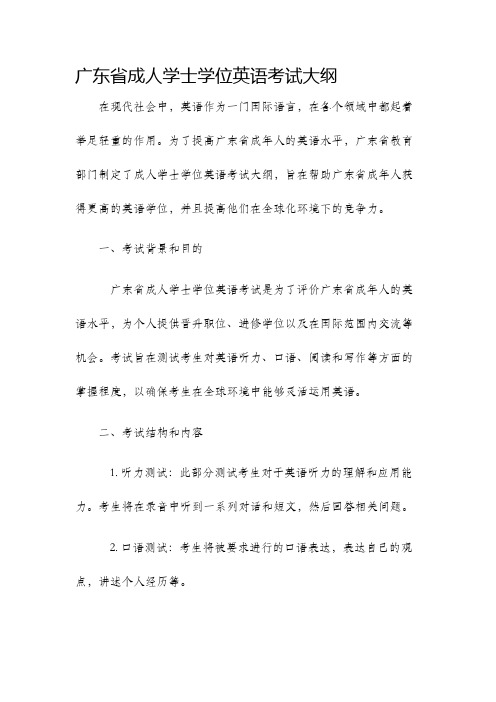 广东省成人学士学位英语考试大纲

在现代社会中，英语作为一门国际语言，在各个领域中都起着举足轻重的作用。为了提高广东省成年人的英语水平，广东省教育部门制定了成人学士学位英语考试大纲，旨在帮助广东省成年人获得更高的英语学位，并且提高他们在全球化环境下的竞争力。

一、考试背景和目的

广东省成人学士学位英语考试是为了评价广东省成年人的英语水平，为个人提供晋升职位、进修学位以及在国际范围内交流等机会。考试旨在测试考生对英语听力、口语、阅读和写作等方面的掌握程度，以确保考生在全球环境中能够灵活运用英语。

二、考试结构和内容

1. 听力测试：此部分测试考生对于英语听力的理解和应用能力。考生将在录音中听到一系列对话和短文，然后回答相关问题。

2. 口语测试：考生将被要求进行的口语表达，表达自己的观点，讲述个人经历等。